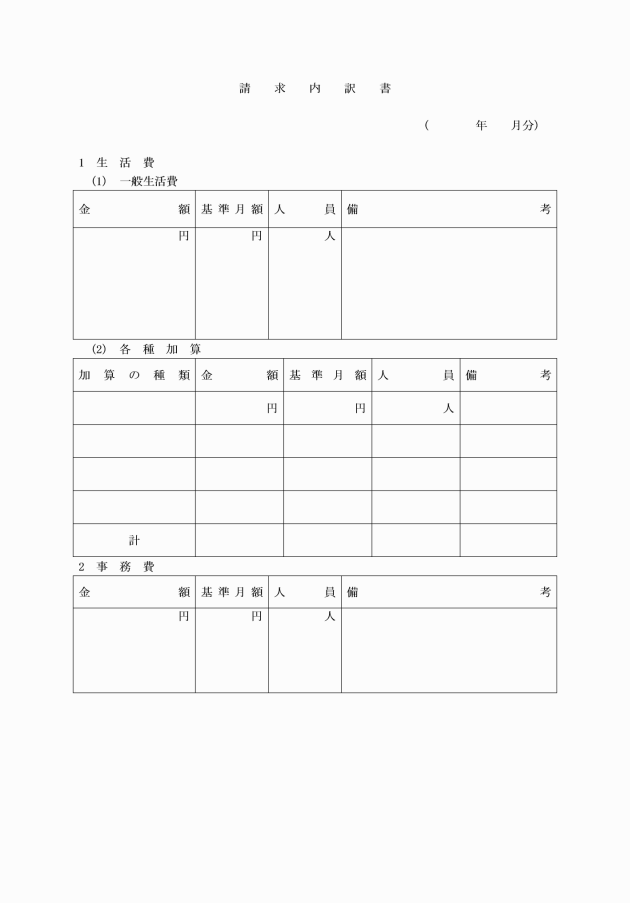 請　求　内　訳　書

（　　年　月分）

1 生 活 費

(1) 一般生活費

| 金　　額 | 基準月額 | 人　員 | 備　　考 |
|---|---|---|---|
| 円 | 円 | 人 | |

(2) 各 種 加 算

| 加算の種類 | 金　　額 | 基準月額 | 人　員 | 備　　考 |
|---|---|---|---|---|
| | 円 | 円 | 人 | |
| | | | | |
| | | | | |
| | | | | |
| 計 | | | | |

2 事 務 費

| 金　　額 | 基準月額 | 人　員 | 備　　考 |
|---|---|---|---|
| 円 | 円 | 人 | |